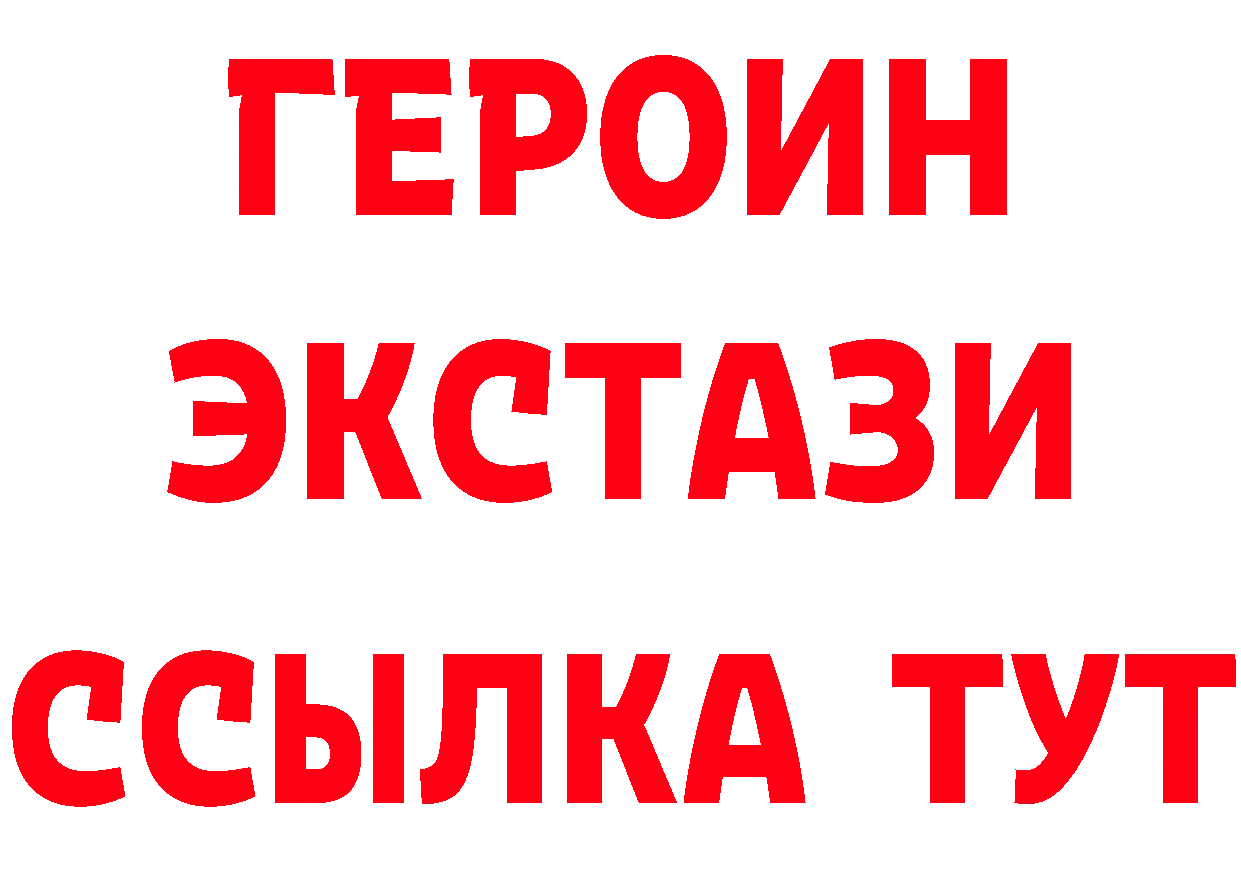 ГЕРОИН
ЭКСТАЗИ
ССЫЛКА ТУТ